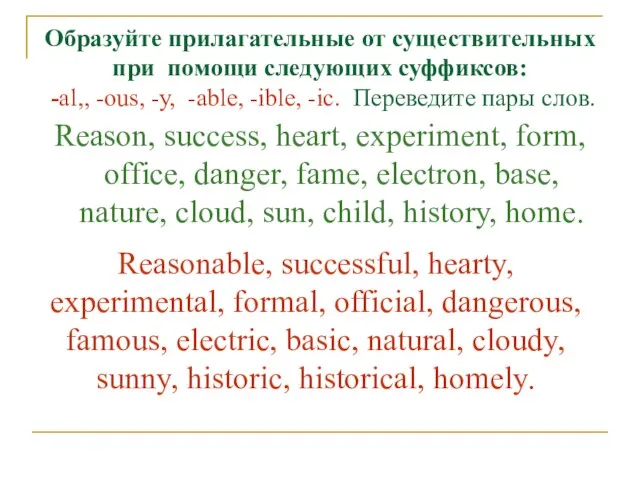 Образуйте прилагательные от существительных при помощи следующих суффиксов:
-al,, -ous, -y, -able, -ible, -ic. Переведите пары слов.

Reason, success, heart, experiment, form, office, danger, fame, electron, base, nature, cloud, sun, child, history, home.

Reasonable, successful, hearty, experimental, formal, official, dangerous, famous, electric, basic, natural, cloudy, sunny, historic, historical, homely.